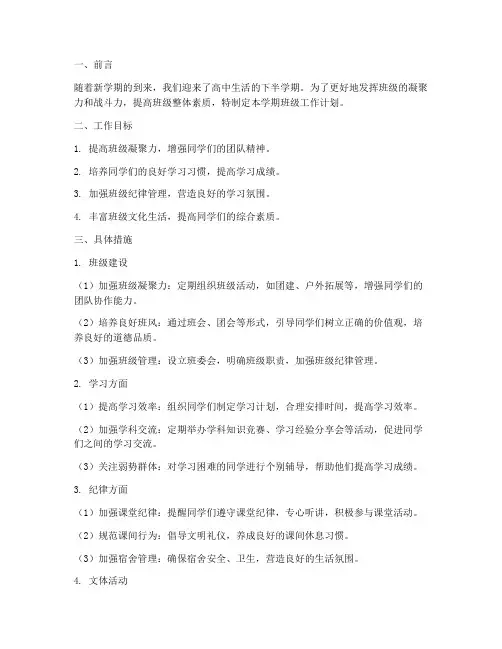 一、前言

随着新学期的到来，我们迎来了高中生活的下半学期。为了更好地发挥班级的凝聚力和战斗力，提高班级整体素质，特制定本学期班级工作计划。

二、工作目标

1. 提高班级凝聚力，增强同学们的团队精神。

2. 培养同学们的良好学习习惯，提高学习成绩。

3. 加强班级纪律管理，营造良好的学习氛围。

4. 丰富班级文化生活，提高同学们的综合素质。

三、具体措施

1. 班级建设

（1）加强班级凝聚力：定期组织班级活动，如团建、户外拓展等，增强同学们的团队协作能力。

（2）培养良好班风：通过班会、团会等形式，引导同学们树立正确的价值观，培养良好的道德品质。

（3）加强班级管理：设立班委会，明确班级职责，加强班级纪律管理。

2. 学习方面

（1）提高学习效率：组织同学们制定学习计划，合理安排时间，提高学习效率。

（2）加强学科交流：定期举办学科知识竞赛、学习经验分享会等活动，促进同学们之间的学习交流。

（3）关注弱势群体：对学习困难的同学进行个别辅导，帮助他们提高学习成绩。

3. 纪律方面

（1）加强课堂纪律：提醒同学们遵守课堂纪律，专心听讲，积极参与课堂活动。

（2）规范课间行为：倡导文明礼仪，养成良好的课间休息习惯。

（3）加强宿舍管理：确保宿舍安全、卫生，营造良好的生活氛围。

4. 文体活动